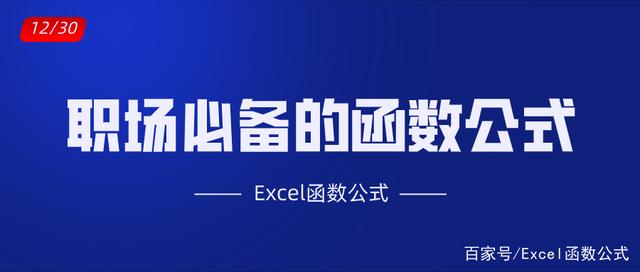 12/30

职场必备的函数公式

Excel函数公式

百家号/Excel函数公式